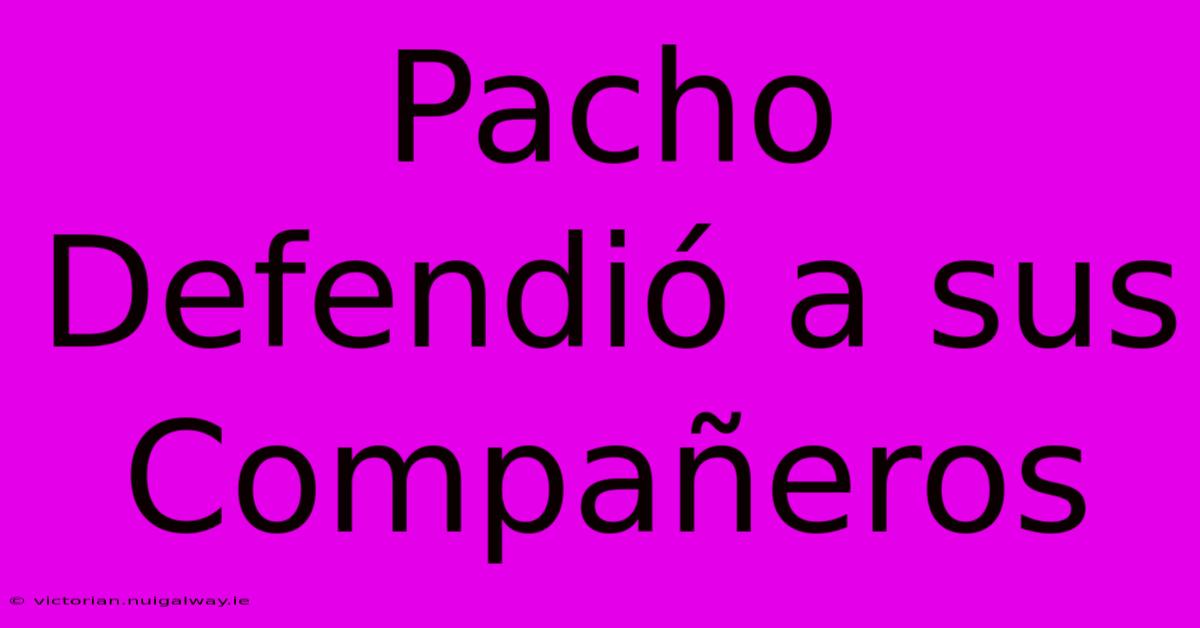 Pacho Defendió a sus Compañeros

© victorian.nuigalway.ie